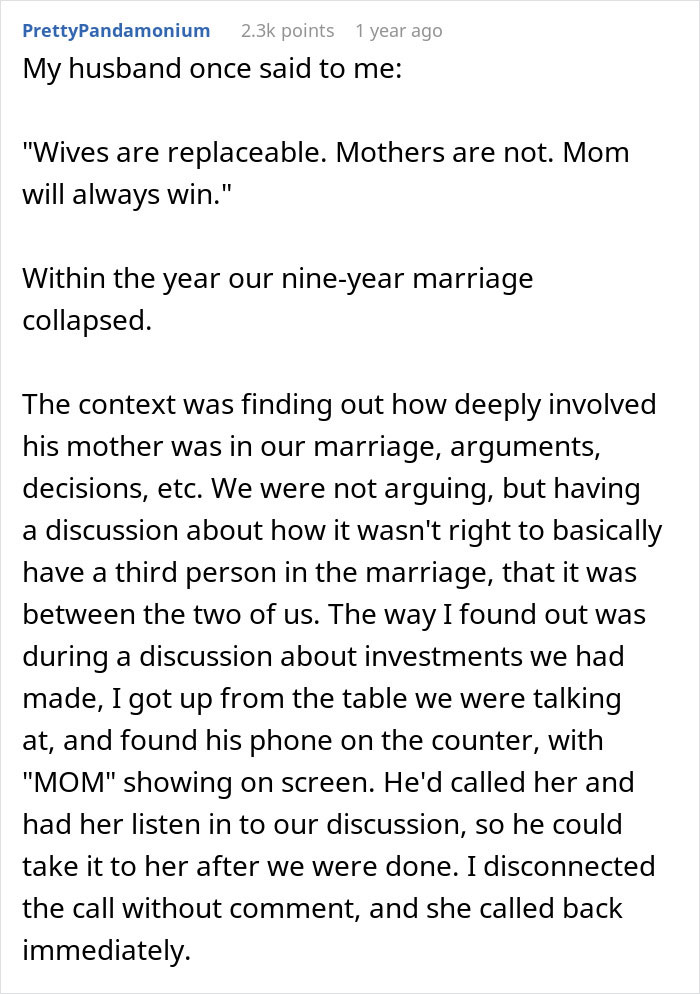 PrettyPandamonium 2.3k points 1 year ago

My husband once said to me:

"Wives are replaceable. Mothers are not. Mom will always win."

Within the year our nine-year marriage collapsed.

The context was finding out how deeply involved his mother was in our marriage, arguments, decisions, etc. We were not arguing, but having a discussion about how it wasn't right to basically have a third person in the marriage, that it was between the two of us. The way I found out was during a discussion about investments we had made, I got up from the table we were talking at, and found his phone on the counter, with "MOM" showing on screen. He'd called her and had her listen in to our discussion, so he could take it to her after we were done. I disconnected the call without comment, and she called back immediately.